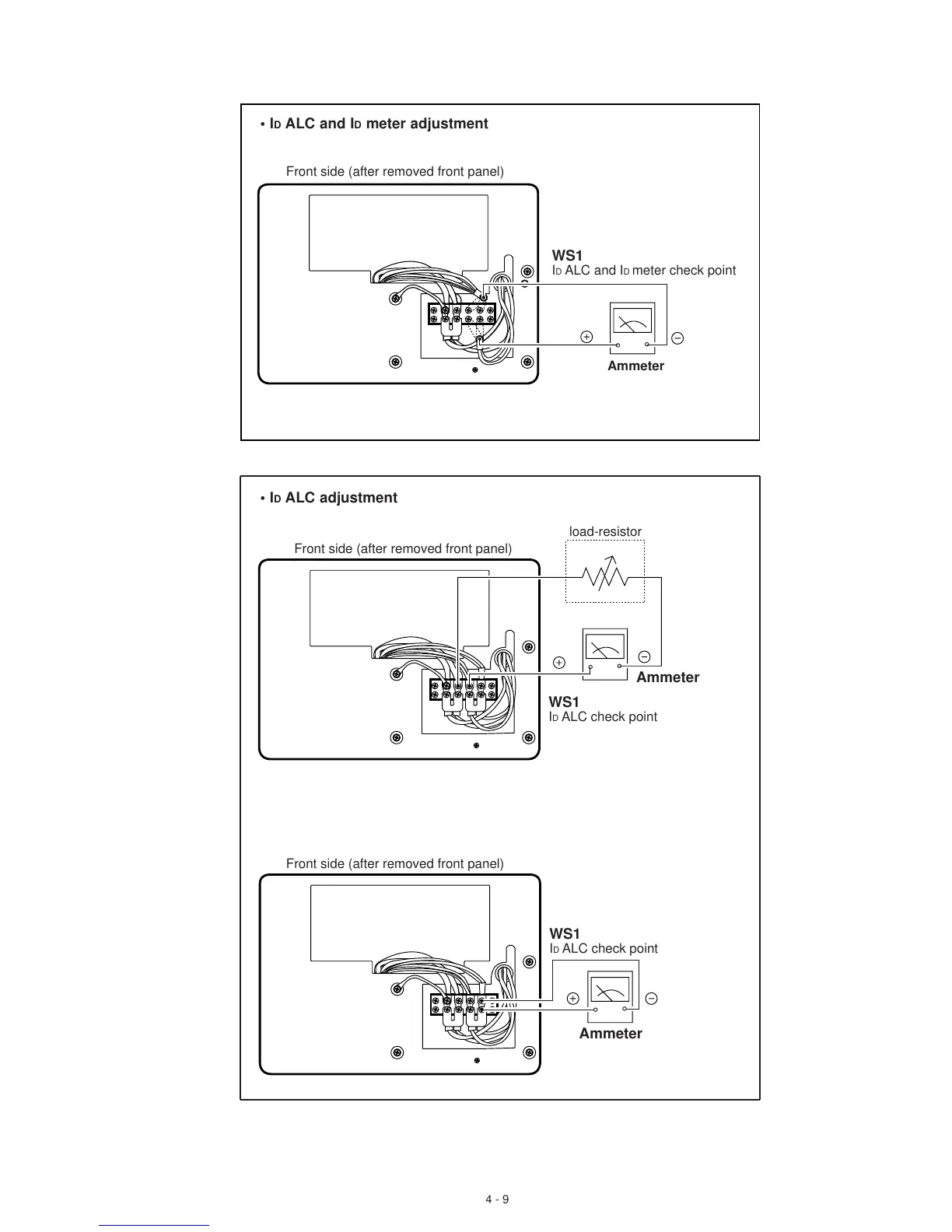 • $I_D$ ALC and $I_D$ meter adjustment

Front side (after removed front panel)

WS1
$I_D$ ALC and $I_D$ meter check point

+ −

Ammeter

• $I_D$ ALC adjustment

load-resistor

Front side (after removed front panel)

+ −

Ammeter

WS1
$I_D$ ALC check point

Front side (after removed front panel)

WS1
$I_D$ ALC check point

+ −

Ammeter

4 - 9